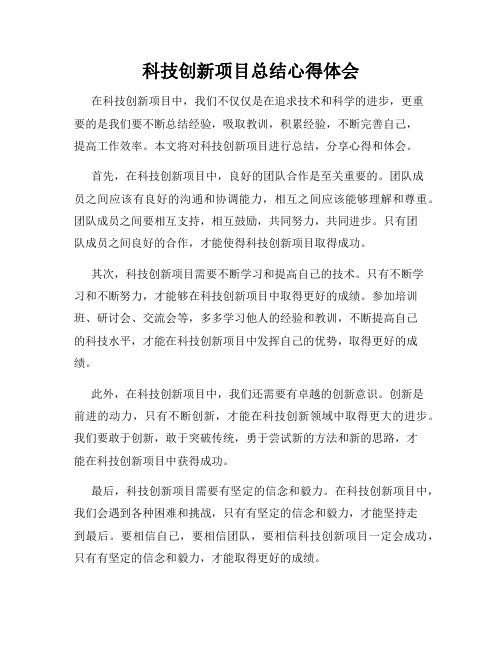 科技创新项目总结心得体会

在科技创新项目中，我们不仅仅是在追求技术和科学的进步，更重要的是我们要不断总结经验，吸取教训，积累经验，不断完善自己，提高工作效率。本文将对科技创新项目进行总结，分享心得和体会。

首先，在科技创新项目中，良好的团队合作是至关重要的。团队成员之间应该有良好的沟通和协调能力，相互之间应该能够理解和尊重。团队成员之间要相互支持，相互鼓励，共同努力，共同进步。只有团队成员之间良好的合作，才能使得科技创新项目取得成功。

其次，科技创新项目需要不断学习和提高自己的技术。只有不断学习和不断努力，才能够在科技创新项目中取得更好的成绩。参加培训班、研讨会、交流会等，多多学习他人的经验和教训，不断提高自己的科技水平，才能在科技创新项目中发挥自己的优势，取得更好的成绩。

此外，在科技创新项目中，我们还需要有卓越的创新意识。创新是前进的动力，只有不断创新，才能在科技创新领域中取得更大的进步。我们要敢于创新，敢于突破传统，勇于尝试新的方法和新的思路，才能在科技创新项目中获得成功。

最后，科技创新项目需要有坚定的信念和毅力。在科技创新项目中，我们会遇到各种困难和挑战，只有有坚定的信念和毅力，才能坚持走到最后。要相信自己，要相信团队，要相信科技创新项目一定会成功，只有有坚定的信念和毅力，才能取得更好的成绩。